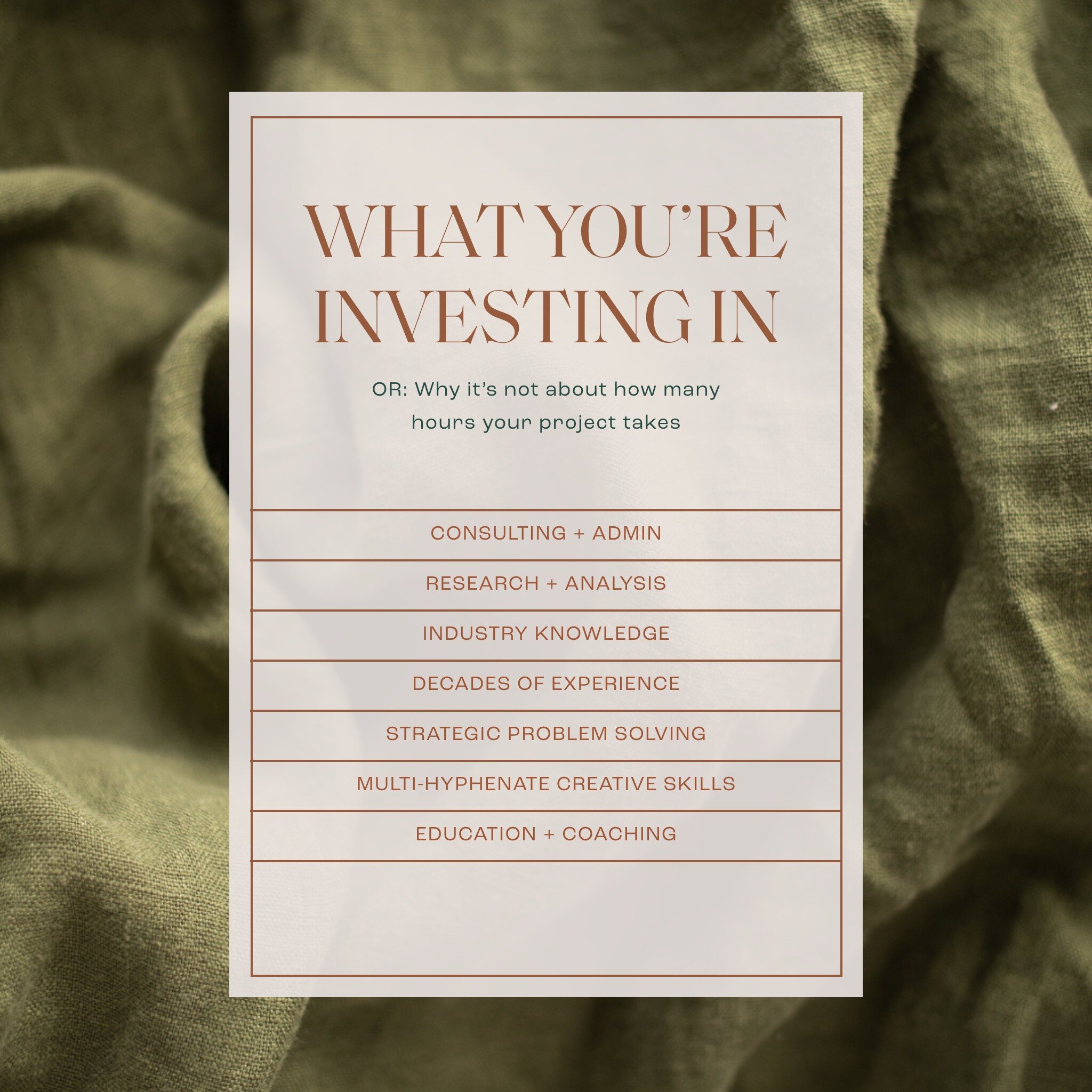 WHAT YOU'RE INVESTING IN

OR: Why it's not about how many hours your project takes

CONSULTING + ADMIN

RESEARCH + ANALYSIS

INDUSTRY KNOWLEDGE

DECADES OF EXPERIENCE

STRATEGIC PROBLEM SOLVING

MULTI-HYPHENATE CREATIVE SKILLS

EDUCATION + COACHING